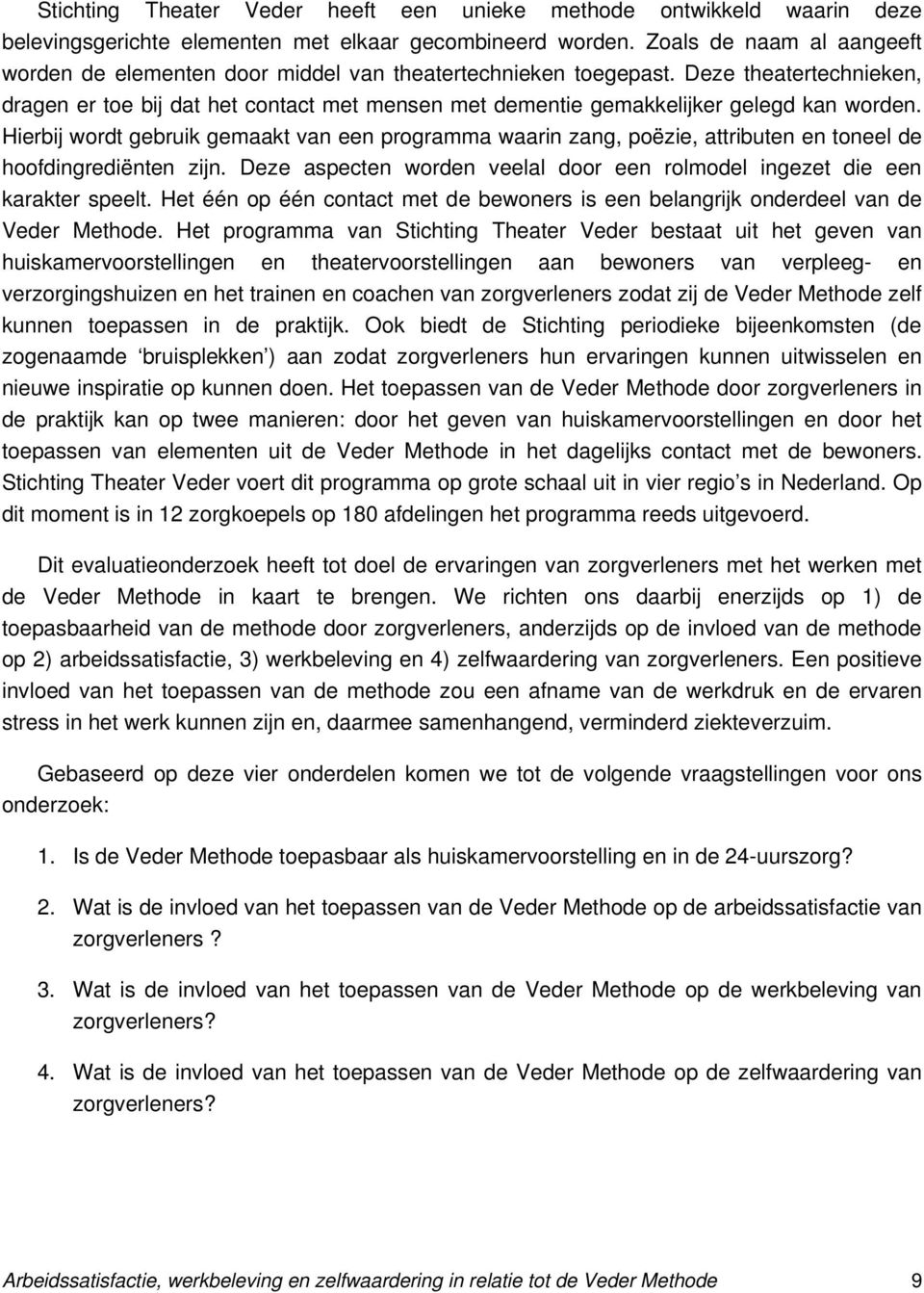 Stichting Theater Veder heeft een unieke methode ontwikkeld waarin deze belevingsgerichte elementen met elkaar gecombineerd worden. Zoals de naam al aangeeft worden de elementen door middel van theatertechnieken toegepast. Deze theatertechnieken, dragen er toe bij dat het contact met mensen met dementie gemakkelijker gelegd kan worden. Hierbij wordt gebruik gemaakt van een programma waarin zang, poëzie, attributen en toneel de hoofdingrediënten zijn. Deze aspecten worden veelal door een rolmodel ingezet die een karakter speelt. Het één op één contact met de bewoners is een belangrijk onderdeel van de Veder Methode. Het programma van Stichting Theater Veder bestaat uit het geven van huiskamervoorstellingen en theatervoorstellingen aan bewoners van verpleeg- en verzorgingshuizen en het trainen en coachen van zorgverleners zodat zij de Veder Methode zelf kunnen toepassen in de praktijk. Ook biedt de Stichting periodieke bijeenkomsten (de zogenaamde ‘bruisplekken’) aan zodat zorgverleners hun ervaringen kunnen uitwisselen en nieuwe inspiratie op kunnen doen. Het toepassen van de Veder Methode door zorgverleners in de praktijk kan op twee manieren: door het geven van huiskamervoorstellingen en door het toepassen van elementen uit de Veder Methode in het dagelijks contact met de bewoners. Stichting Theater Veder voert dit programma op grote schaal uit in vier regio’s in Nederland. Op dit moment is in 12 zorgkoepels op 180 afdelingen het programma reeds uitgevoerd.

Dit evaluatieonderzoek heeft tot doel de ervaringen van zorgverleners met het werken met de Veder Methode in kaart te brengen. We richten ons daarbij enerzijds op 1) de toepasbaarheid van de methode door zorgverleners, anderzijds op de invloed van de methode op 2) arbeidssatisfactie, 3) werkbeleving en 4) zelfwaardering van zorgverleners. Een positieve invloed van het toepassen van de methode zou een afname van de werkdruk en de ervaren stress in het werk kunnen zijn en, daarmee samenhangend, verminderd ziekteverzuim.

Gebaseerd op deze vier onderdelen komen we tot de volgende vraagstellingen voor ons onderzoek:

1. Is de Veder Methode toepasbaar als huiskamervoorstelling en in de 24-uurszorg?

2. Wat is de invloed van het toepassen van de Veder Methode op de arbeidssatisfactie van zorgverleners ?

3. Wat is de invloed van het toepassen van de Veder Methode op de werkbeleving van zorgverleners?

4. Wat is de invloed van het toepassen van de Veder Methode op de zelfwaardering van zorgverleners?

Arbeidssatisfactie, werkbeleving en zelfwaardering in relatie tot de Veder Methode 9